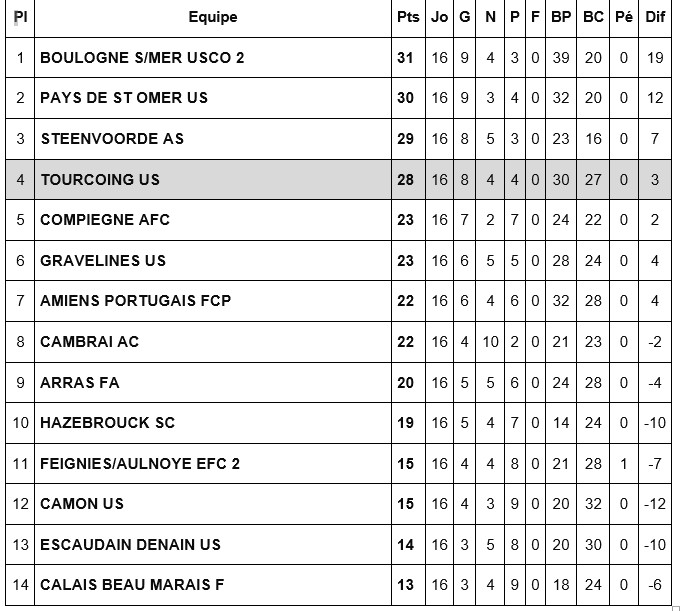 | Pl | Equipe | Pts | Jo | G | N | P | F | BP | BC | Pé | Dif |
|---|---|---|---|---|---|---|---|---|---|---|---|
| 1 | BOULOGNE S/MER USCO 2 | 31 | 16 | 9 | 4 | 3 | 0 | 39 | 20 | 0 | 19 |
| 2 | PAYS DE ST OMER US | 30 | 16 | 9 | 3 | 4 | 0 | 32 | 20 | 0 | 12 |
| 3 | STEENVOORDE AS | 29 | 16 | 8 | 5 | 3 | 0 | 23 | 16 | 0 | 7 |
| 4 | TOURCOING US | 28 | 16 | 8 | 4 | 4 | 0 | 30 | 27 | 0 | 3 |
| 5 | COMPIEGNE AFC | 23 | 16 | 7 | 2 | 7 | 0 | 24 | 22 | 0 | 2 |
| 6 | GRAVELINES US | 23 | 16 | 6 | 5 | 5 | 0 | 28 | 24 | 0 | 4 |
| 7 | AMIENS PORTUGAIS FCP | 22 | 16 | 6 | 4 | 6 | 0 | 32 | 28 | 0 | 4 |
| 8 | CAMBRAI AC | 22 | 16 | 4 | 10 | 2 | 0 | 21 | 23 | 0 | -2 |
| 9 | ARRAS FA | 20 | 16 | 5 | 5 | 6 | 0 | 24 | 28 | 0 | -4 |
| 10 | HAZEBROUCK SC | 19 | 16 | 5 | 4 | 7 | 0 | 14 | 24 | 0 | -10 |
| 11 | FEIGNIES/AULNOYE EFC 2 | 15 | 16 | 4 | 4 | 8 | 0 | 21 | 28 | 1 | -7 |
| 12 | CAMON US | 15 | 16 | 4 | 3 | 9 | 0 | 20 | 32 | 0 | -12 |
| 13 | ESCAUDAIN DENAIN US | 14 | 16 | 3 | 5 | 8 | 0 | 20 | 30 | 0 | -10 |
| 14 | CALAIS BEAU MARAIS F | 13 | 16 | 3 | 4 | 9 | 0 | 18 | 24 | 0 | -6 |